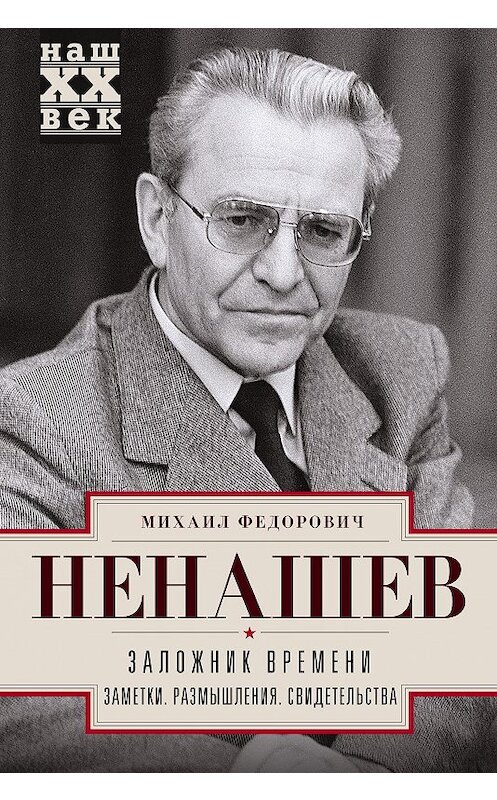 наш
XX
век

МИХАИЛ ФЕДОРОВИЧ

НЕНАШЕВ

ЗАЛОЖНИК ВРЕМЕНИ

ЗАМЕТКИ. РАЗМЫШЛЕНИЯ. СВИДЕТЕЛЬСТВА